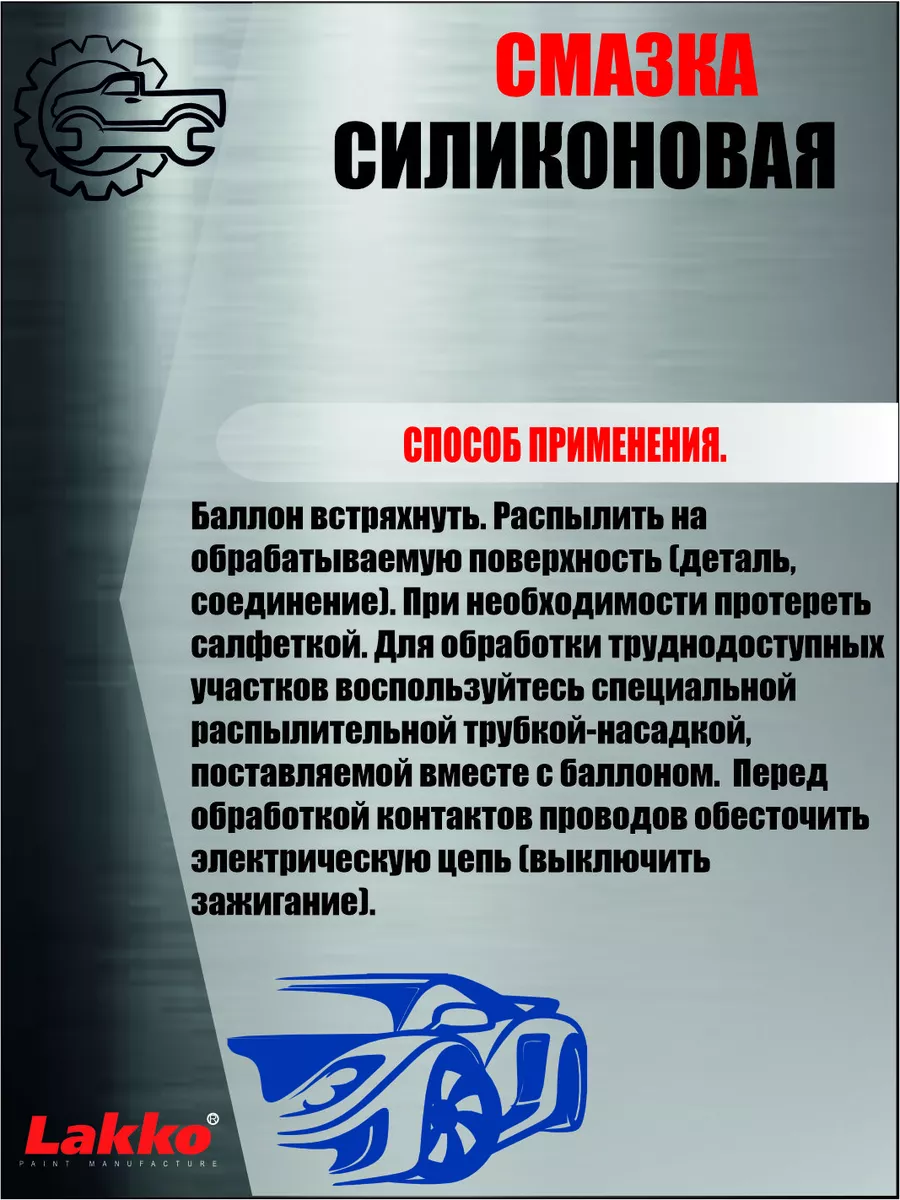 СМАЗКА
СИЛИКОНОВАЯ

СПОСОБ ПРИМЕНЕНИЯ.

Баллон встряхнуть. Распылить на обрабатываемую поверхность (деталь, соединение). При необходимости протереть салфеткой. Для обработки труднодоступных участков воспользуйтесь специальной распылительной трубкой-насадкой, поставляемой вместе с баллоном. Перед обработкой контактов проводов обесточить электрическую цепь (выключить зажигание).

Lakko®
PAINT MANUFACTURE